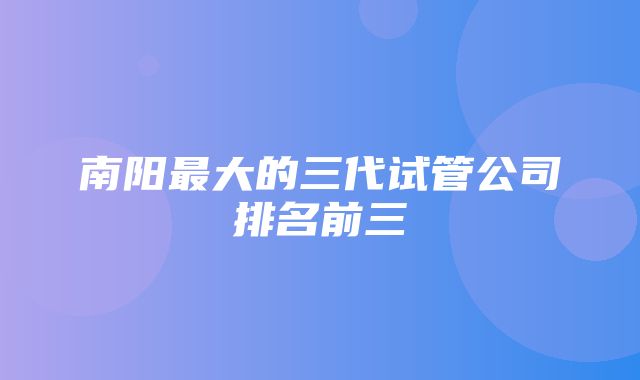 南阳最大的三代试管公司排名前三